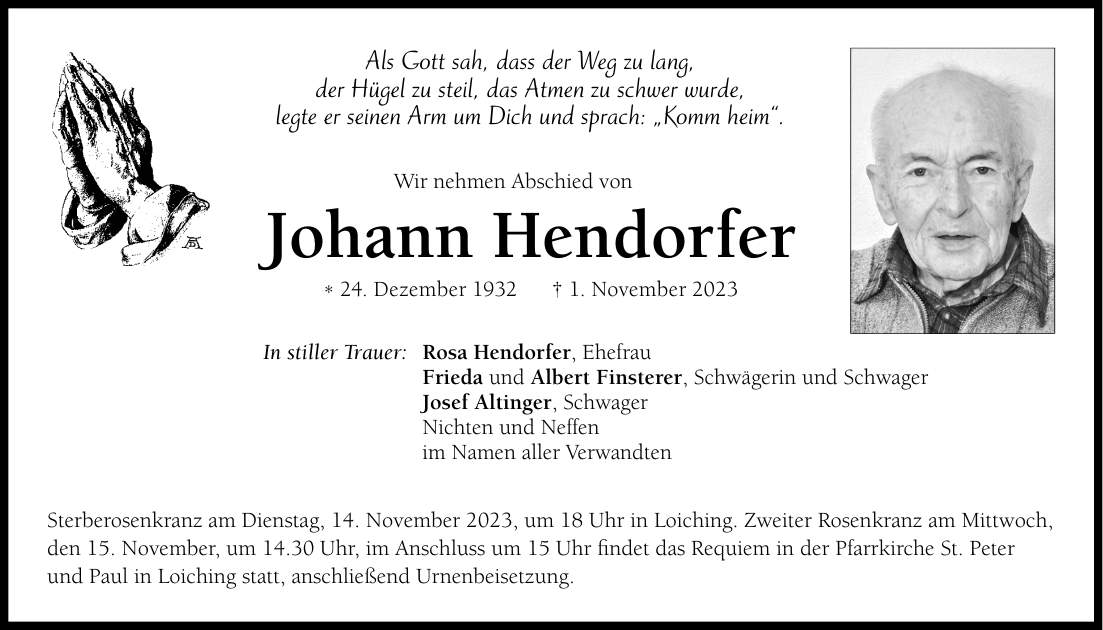 Als Gott sah, dass der Weg zu lang, der Hügel zu steil, das Atmen zu schwer wurde, legte er seinen Arm um Dich und sprach: „Komm heim“.

Wir nehmen Abschied von

Johann Hendorfer

* 24. Dezember 1932 † 1. November 2023

In stiller Trauer: Rosa Hendorfer, Ehefrau
Frieda und Albert Finsterer, Schwägerin und Schwager
Josef Altinger, Schwager
Nichten und Neffen
im Namen aller Verwandten

Sterberosenkranz am Dienstag, 14. November 2023, um 18 Uhr in Loiching. Zweiter Rosenkranz am Mittwoch, den 15. November, um 14.30 Uhr, im Anschluss um 15 Uhr findet das Requiem in der Pfarrkirche St. Peter und Paul in Loiching statt, anschließend Urnenbeisetzung.